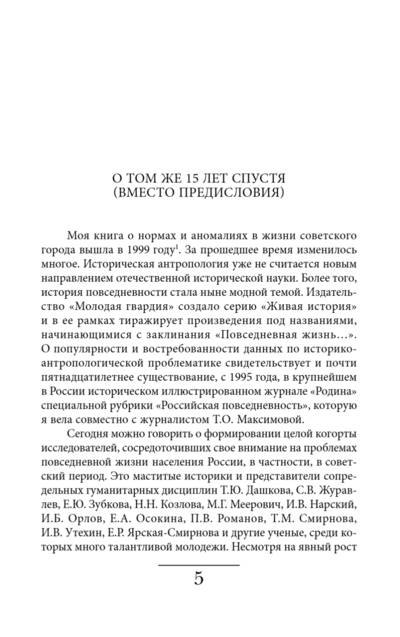 О ТОМ ЖЕ 15 ЛЕТ СПУСТЯ
(ВМЕСТО ПРЕДИСЛОВИЯ)

Моя книга о нормах и аномалиях в жизни советского города вышла в 1999 году$^1$. За прошедшее время изменилось многое. Историческая антропология уже не считается новым направлением отечественной исторической науки. Более того, история повседневности стала ныне модной темой. Издательство «Молодая гвардия» создало серию «Живая история» и в ее рамках тиражирует произведения под названиями, начинающимися с заклинания «Повседневная жизнь...». О популярности и востребованности данных по историко-антропологической проблематике свидетельствует и почти пятнадцатилетнее существование, с 1995 года, в крупнейшем в России историческом иллюстрированном журнале «Родина» специальной рубрики «Российская повседневность», которую я вела совместно с журналистом Т.О. Максимовой.

Сегодня можно говорить о формировании целой когорты исследователей, сосредоточивших свое внимание на проблемах повседневной жизни населения России, в частности, в советский период. Это маститые историки и представители сопредельных гуманитарных дисциплин Т.Ю. Дашкова, С.В. Журавлев, Е.Ю. Зубкова, Н.Н. Козлова, М.Г. Меерович, И.В. Нарский, И.Б. Орлов, Е.А. Осокина, П.В. Романов, Т.М. Смирнова, И.В. Утехин, Е.Р. Ярская-Смирнова и другие ученые, среди которых много талантливой молодежи. Несмотря на явный рост

5